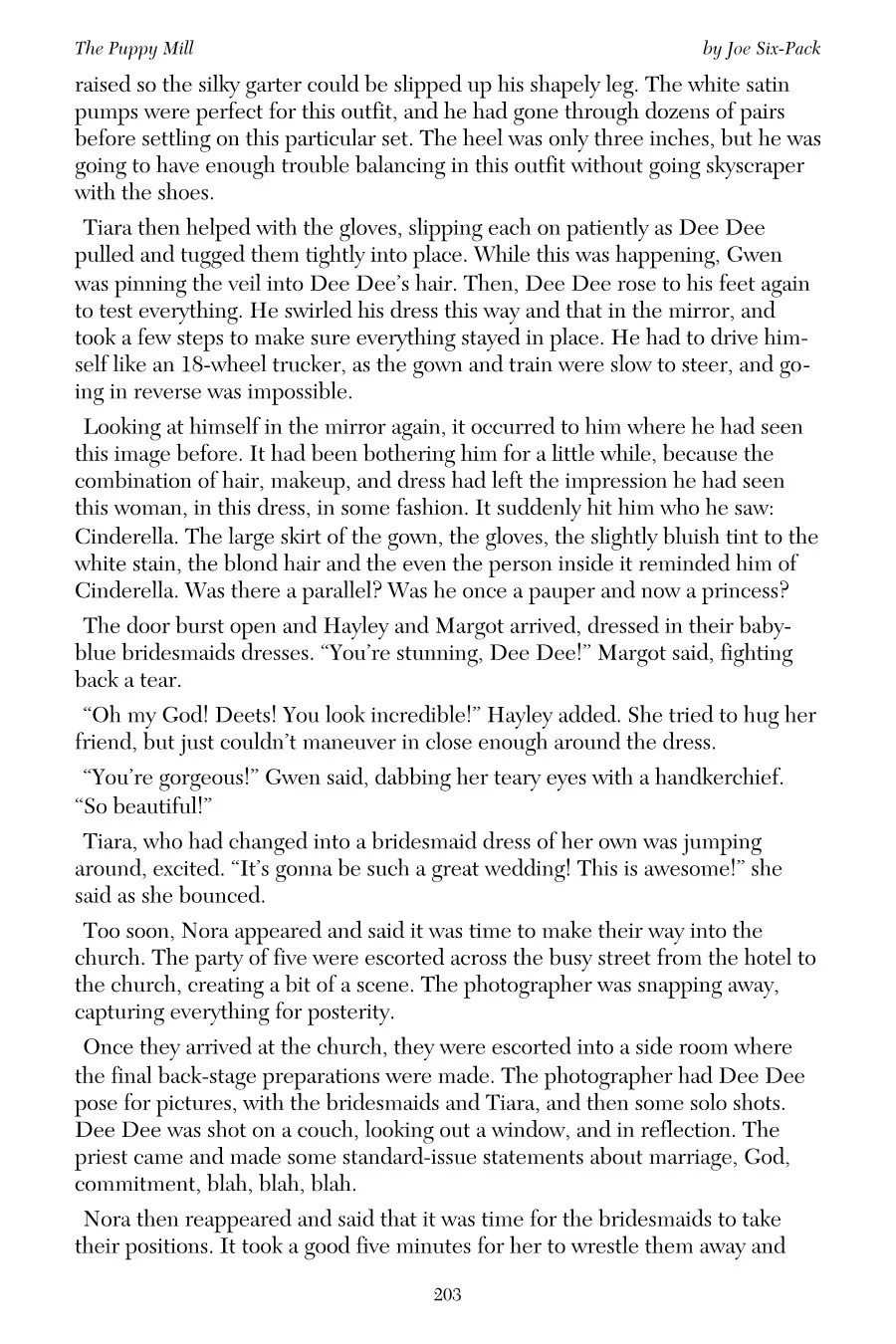 The Puppy Mill

by Joe Six-Pack

raised so the silky garter could be slipped up his shapely leg. The white satin pumps were perfect for this outfit, and he had gone through dozens of pairs before settling on this particular set. The heel was only three inches, but he was going to have enough trouble balancing in this outfit without going skyscraper with the shoes.

Tiara then helped with the gloves, slipping each on patiently as Dee Dee pulled and tugged them tightly into place. While this was happening, Gwen was pinning the veil into Dee Dee's hair. Then, Dee Dee rose to his feet again to test everything. He swirled his dress this way and that in the mirror, and took a few steps to make sure everything stayed in place. He had to drive himself like an 18-wheel trucker, as the gown and train were slow to steer, and going in reverse was impossible.

Looking at himself in the mirror again, it occurred to him where he had seen this image before. It had been bothering him for a little while, because the combination of hair, makeup, and dress had left the impression he had seen this woman, in this dress, in some fashion. It suddenly hit him who he saw: Cinderella. The large skirt of the gown, the gloves, the slightly bluish tint to the white stain, the blond hair and the even the person inside it reminded him of Cinderella. Was there a parallel? Was he once a pauper and now a princess?

The door burst open and Hayley and Margot arrived, dressed in their baby-blue bridesmaids dresses. "You're stunning, Dee Dee!" Margot said, fighting back a tear.

"Oh my God! Deets! You look incredible!" Hayley added. She tried to hug her friend, but just couldn't maneuver in close enough around the dress.

"You're gorgeous!" Gwen said, dabbing her teary eyes with a handkerchief. "So beautiful!"

Tiara, who had changed into a bridesmaid dress of her own was jumping around, excited. "It's gonna be such a great wedding! This is awesome!" she said as she bounced.

Too soon, Nora appeared and said it was time to make their way into the church. The party of five were escorted across the busy street from the hotel to the church, creating a bit of a scene. The photographer was snapping away, capturing everything for posterity.

Once they arrived at the church, they were escorted into a side room where the final back-stage preparations were made. The photographer had Dee Dee pose for pictures, with the bridesmaids and Tiara, and then some solo shots. Dee Dee was shot on a couch, looking out a window, and in reflection. The priest came and made some standard-issue statements about marriage, God, commitment, blah, blah, blah.

Nora then reappeared and said that it was time for the bridesmaids to take their positions. It took a good five minutes for her to wrestle them away and

203